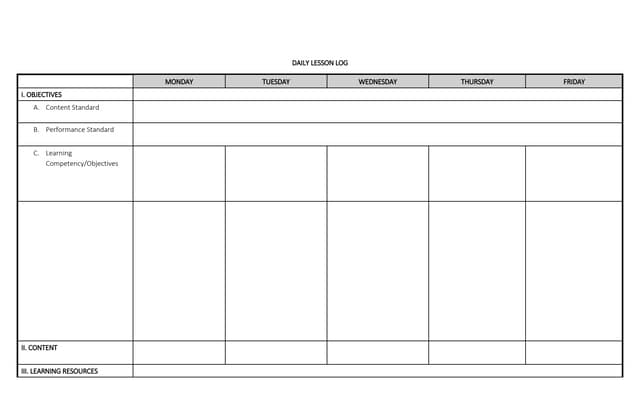 DAILY LESSON LOG

| | MONDAY | TUESDAY | WEDNESDAY | THURSDAY | FRIDAY |
|---|---|---|---|---|---|
| I. OBJECTIVES | | | | | |
| A. Content Standard | | | | | |
| B. Performance Standard | | | | | |
| C. Learning Competency/Objectives | | | | | |
| | | | | | |
| II. CONTENT | | | | | |
| III. LEARNING RESOURCES | | | | | |